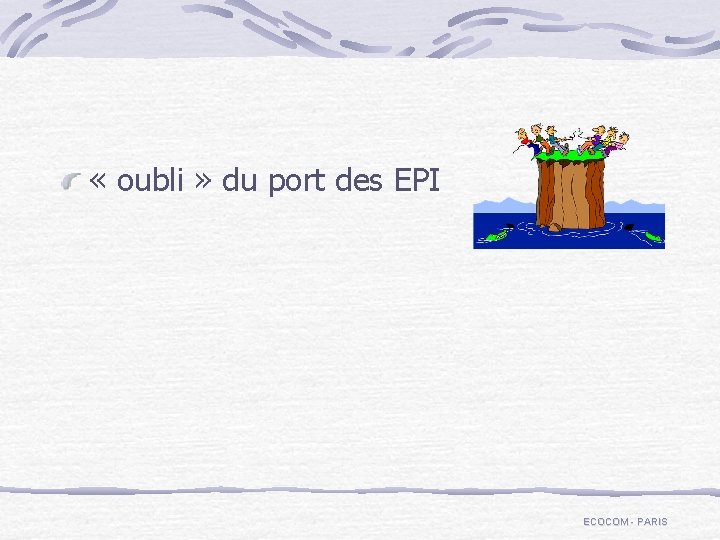 « oubli » du port des EPI

ECOCOM - PARIS